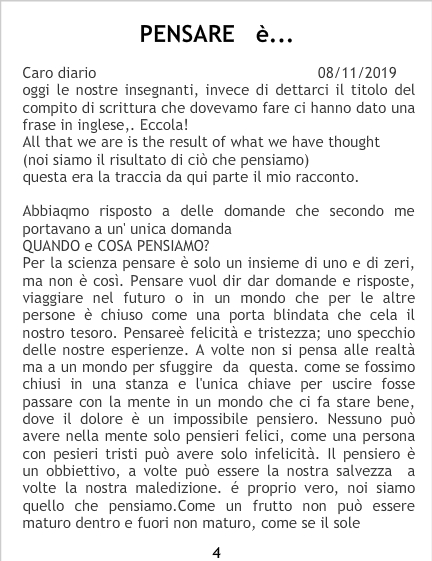 PENSARE è...

Caro diario 08/11/2019
oggi le nostre insegnanti, invece di dettarci il titolo del compito di scrittura che dovevamo fare ci hanno dato una frase in inglese,. Eccola!
All that we are is the result of what we have thought
(noi siamo il risultato di ciò che pensiamo)
questa era la traccia da qui parte il mio racconto.

Abbiaqmo risposto a delle domande che secondo me portavano a un' unica domanda
QUANDO e COSA PENSIAMO?
Per la scienza pensare è solo un insieme di uno e di zeri, ma non è così. Pensare vuol dir dar domande e risposte, viaggiare nel futuro o in un mondo che per le altre persone è chiuso come una porta blindata che cela il nostro tesoro. Pensareè felicità e tristezza; uno specchio delle nostre esperienze. A volte non si pensa alle realtà ma a un mondo per sfuggire da questa. come se fossimo chiusi in una stanza e l'unica chiave per uscire fosse passare con la mente in un mondo che ci fa stare bene, dove il dolore è un impossibile pensiero. Nessuno può avere nella mente solo pensieri felici, come una persona con pesieri tristi può avere solo infelicità. Il pensiero è un obbiettivo, a volte può essere la nostra salvezza a volte la nostra maledizione. é proprio vero, noi siamo quello che pensiamo.Come un frutto non può essere maturo dentro e fuori non maturo, come se il sole

4